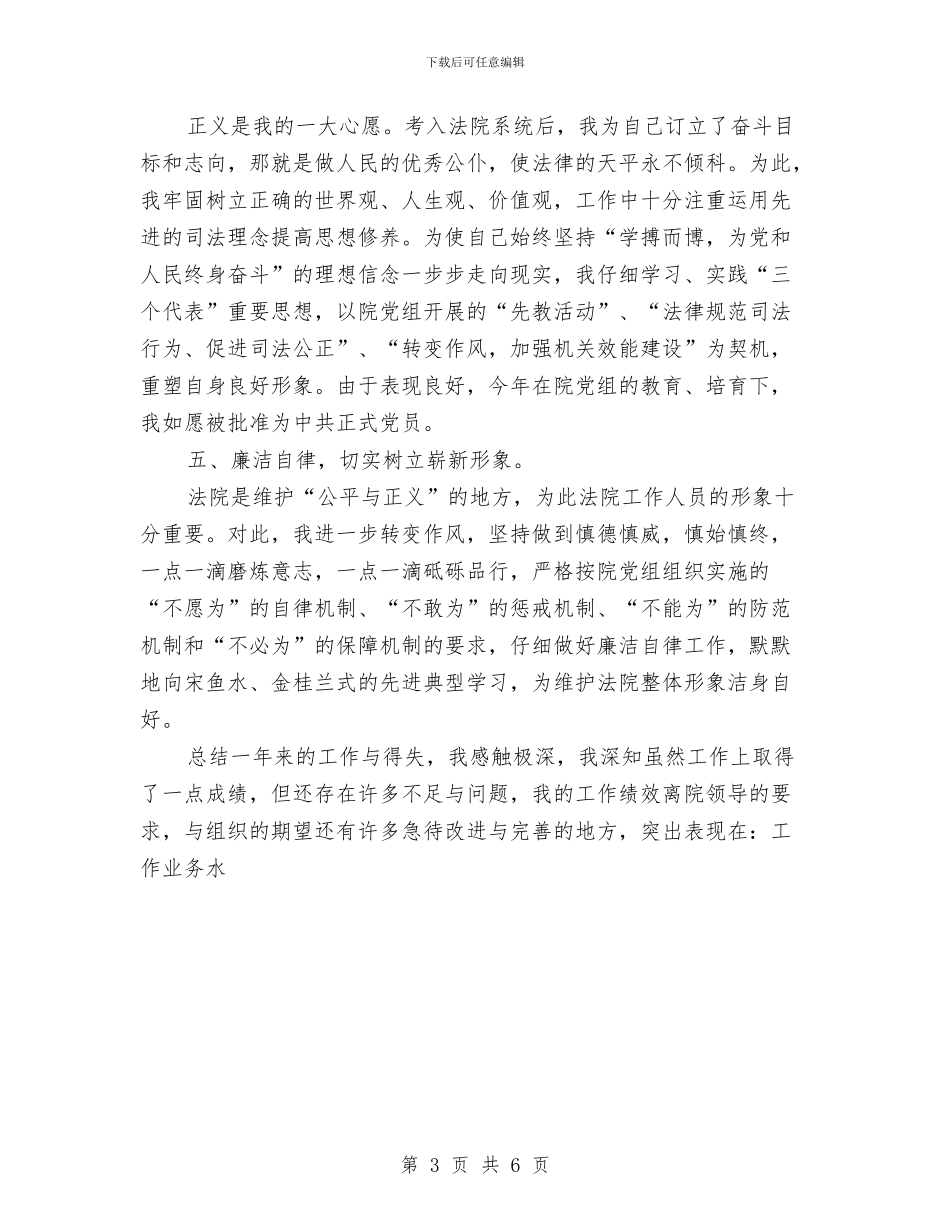 下载后可任意编辑

正义是我的一大心愿。考入法院系统后，我为自己订立了奋斗目标和志向，那就是做人民的优秀公仆，使法律的天平永不倾科。为此，我牢固树立正确的世界观、人生观、价值观，工作中十分注重运用先进的司法理念提高思想修养。为使自己始终坚持“学搏而博，为党和人民终身奋斗”的理想信念一步步走向现实，我仔细学习、实践“三个代表”重要思想，以院党组开展的“先教活动”、“法律规范司法行为、促进司法公正”、“转变作风，加强机关效能建设”为契机，重塑自身良好形象。由于表现良好，今年在院党组的教育、培育下，我如愿被批准为中共正式党员。

五、廉洁自律，切实树立崭新形象。

法院是维护“公平与正义”的地方，为此法院工作人员的形象十分重要。对此，我进一步转变作风，坚持做到慎德慎威，慎始慎终，一点一滴磨炼意志，一点一滴砥砾品行，严格按院党组组织实施的“不愿为”的自律机制、“不敢为”的惩戒机制、“不能为”的防范机制和“不必为”的保障机制的要求，仔细做好廉洁自律工作，默默地向宋鱼水、金桂兰式的先进典型学习，为维护法院整体形象洁身自好。

总结一年来的工作与得失，我感触极深，我深知虽然工作上取得了一点成绩，但还存在许多不足与问题，我的工作绩效离院领导的要求，与组织的期望还有许多急待改进与完善的地方，突出表现在：工作业务水

第 3 页 共 6 页